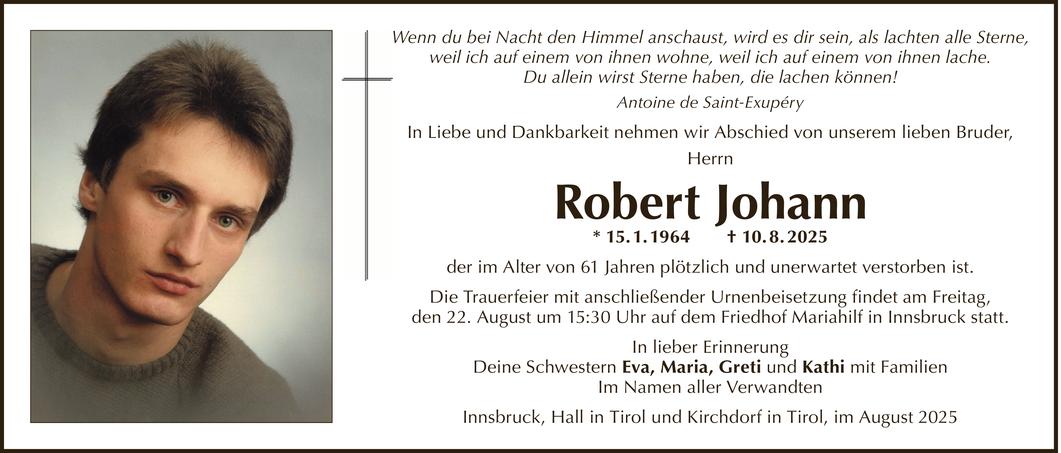 Wenn du bei Nacht den Himmel anschaust, wird es dir sein, als lachten alle Sterne, weil ich auf einem von ihnen wohne, weil ich auf einem von ihnen lache. Du allein wirst Sterne haben, die lachen können!

Antoine de Saint-Exupéry

In Liebe und Dankbarkeit nehmen wir Abschied von unserem lieben Bruder,

Herrn

Robert Johann

* 15. 1. 1964 † 10. 8. 2025

der im Alter von 61 Jahren plötzlich und unerwartet verstorben ist.

Die Trauerfeier mit anschließender Urnenbeisetzung findet am Freitag, den 22. August um 15:30 Uhr auf dem Friedhof Mariahilf in Innsbruck statt.

In lieber Erinnerung
Deine Schwestern Eva, Maria, Greti und Kathi mit Familien
Im Namen aller Verwandten

Innsbruck, Hall in Tirol und Kirchdorf in Tirol, im August 2025